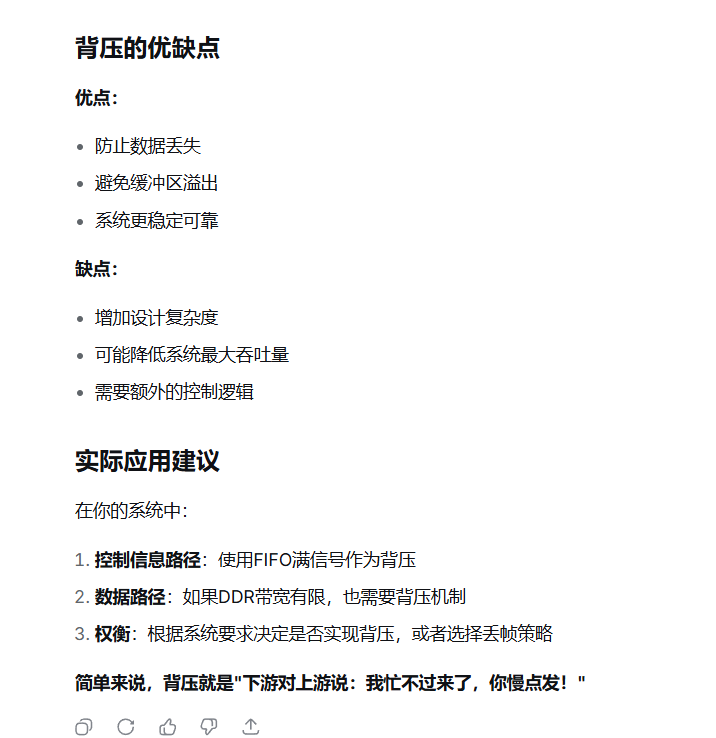 背压的优缺点

优点:

- 防止数据丢失
- 避免缓冲区溢出
- 系统更稳定可靠

缺点:

- 增加设计复杂度
- 可能降低系统最大吞吐量
- 需要额外的控制逻辑

实际应用建议

在你的系统中:

1. 控制信息路径：使用FIFO满信号作为背压
2. 数据路径：如果DDR带宽有限，也需要背压机制
3. 权衡：根据系统要求决定是否实现背压，或者选择丢帧策略

简单来说，背压就是"下游对上游说：我忙不过来了，你慢点发！"